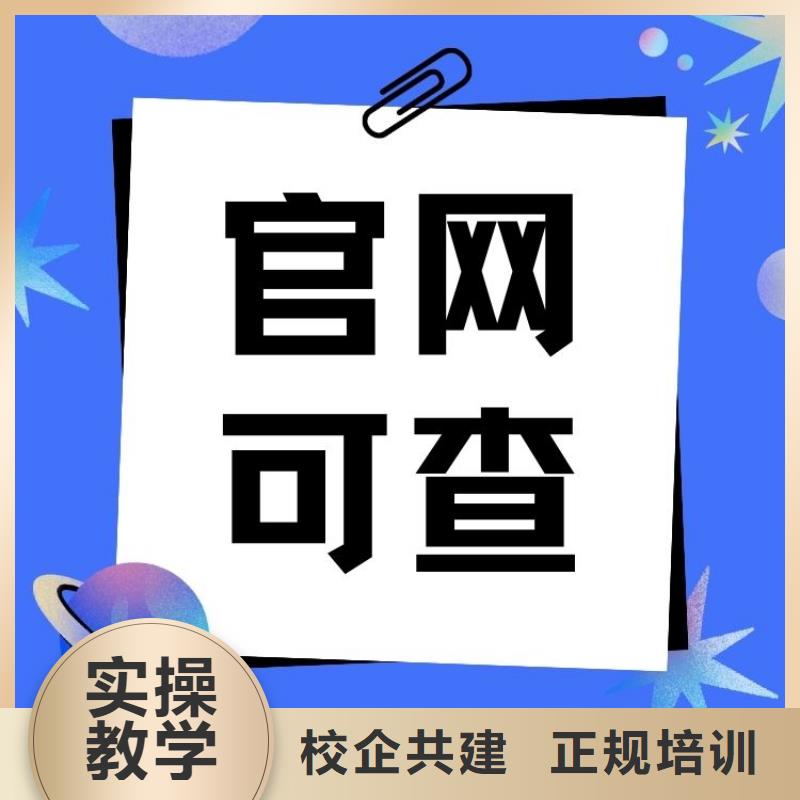 官网
可查

实操
教学

校企共建 正规培训